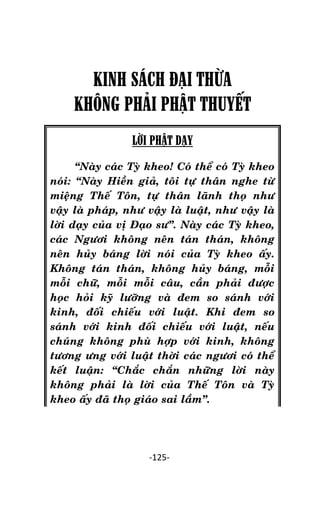 KINH SÁCH ĐẠI THỪA
KHÔNG PHẢI PHẬT THUYẾT

LỜI PHẬT DẠY

“Này các Tỳ kheo! Có thể có Tỳ kheo nói: “Này Hiền giả, tôi tự thân nghe từ miệng Thế Tôn, tự thân lãnh thọ như vậy là pháp, như vậy là luật, như vậy là lời dạy của vị Đạo sư”. Này các Tỳ kheo, các Ngươi không nên tán thán, không nên hủy báng lời nói của Tỳ kheo ấy. Không tán thán, không hủy báng, mỗi mỗi chữ, mỗi mỗi câu, cần phải được học hỏi kỹ lưỡng và đem so sánh với kinh, đối chiếu với luật. Khi đem so sánh với kinh đối chiếu với luật, nếu chúng không phù hợp với kinh, không tương ưng với luật thời các ngươi có thể kết luận: “Chắc chắn những lời này không phải là lời của Thế Tôn và Tỳ kheo ấy đã thọ giáo sai lầm”.

-125-